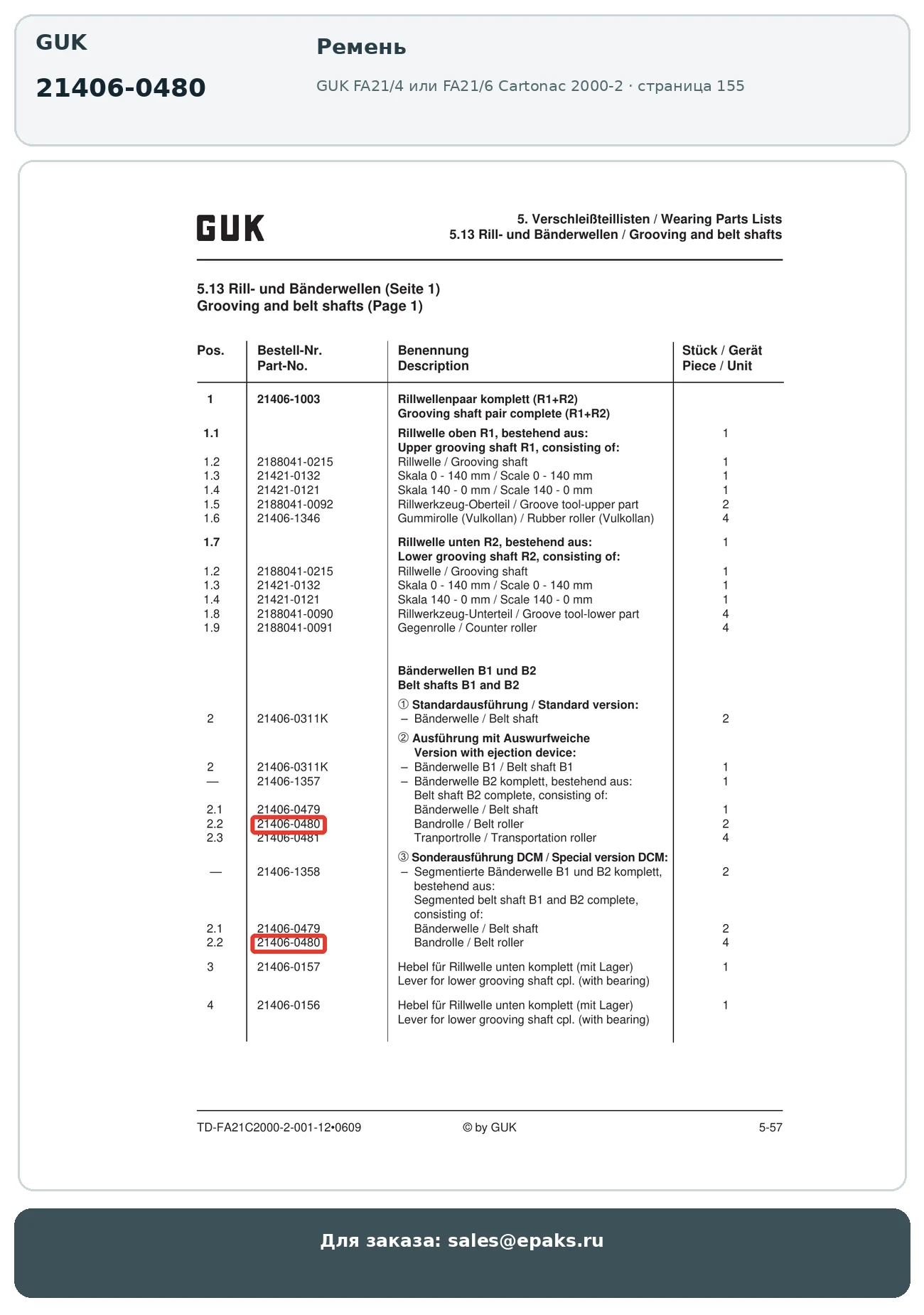 GUK

21406-0480

Ремень

GUK FA21/4 или FA21/6 Cartonac 2000-2 · страница 155

GUK

5. Verschleißteillisten / Wearing Parts Lists
5.13 Rill- und Bänderwellen / Grooving and belt shafts

5.13 Rill- und Bänderwellen (Seite 1)
Grooving and belt shafts (Page 1)

| Pos. | Bestell-Nr. Part-No. | Benennung Description | Stück / Gerät Piece / Unit |
|---|---|---|---|
| 1 | 21406-1003 | Rillwellenpaar komplett (R1+R2) Grooving shaft pair complete (R1+R2) | |
| 1.1 | | Rillwelle oben R1, bestehend aus: Upper grooving shaft R1, consisting of: | 1 |
| 1.2 | 2188041-0215 | Rillwelle / Grooving shaft | 1 |
| 1.3 | 21421-0132 | Skala 0 - 140 mm / Scale 0 - 140 mm | 1 |
| 1.4 | 21421-0121 | Skala 140 - 0 mm / Scale 140 - 0 mm | 1 |
| 1.5 | 2188041-0092 | Rillwerkzeug-Oberteil / Groove tool-upper part | 2 |
| 1.6 | 21406-1346 | Gummirolle (Vulkollan) / Rubber roller (Vulkollan) | 4 |
| 1.7 | | Rillwelle unten R2, bestehend aus: Lower grooving shaft R2, consisting of: | 1 |
| 1.2 | 2188041-0215 | Rillwelle / Grooving shaft | 1 |
| 1.3 | 21421-0132 | Skala 0 - 140 mm / Scale 0 - 140 mm | 1 |
| 1.4 | 21421-0121 | Skala 140 - 0 mm / Scale 140 - 0 mm | 1 |
| 1.8 | 2188041-0090 | Rillwerkzeug-Unterteil / Groove tool-lower part | 4 |
| 1.9 | 2188041-0091 | Gegenrolle / Counter roller | 4 |
| | | Bänderwellen B1 und B2 Belt shafts B1 and B2 | |
| | | ① Standardausführung / Standard version: | |
| 2 | 21406-0311K | – Bänderwelle / Belt shaft | 2 |
| | | ② Ausführung mit Auswurfweiche Version with ejection device: | |
| 2 | 21406-0311K | – Bänderwelle B1 / Belt shaft B1 | 1 |
| — | 21406-1357 | – Bänderwelle B2 komplett, bestehend aus: Belt shaft B2 complete, consisting of: | 1 |
| 2.1 | 21406-0479 | Bänderwelle / Belt shaft | 1 |
| 2.2 | 21406-0480 | Bandrolle / Belt roller | 2 |
| 2.3 | 21406-0481 | Tranportrolle / Transportation roller | 4 |
| | | ③ Sonderausführung DCM / Special version DCM: | |
| — | 21406-1358 | – Segmentierte Bänderwelle B1 und B2 komplett, bestehend aus: Segmented belt shaft B1 and B2 complete, consisting of: | 2 |
| 2.1 | 21406-0479 | Bänderwelle / Belt shaft | 2 |
| 2.2 | 21406-0480 | Bandrolle / Belt roller | 4 |
| 3 | 21406-0157 | Hebel für Rillwelle unten komplett (mit Lager) Lever for lower grooving shaft cpl. (with bearing) | 1 |
| 4 | 21406-0156 | Hebel für Rillwelle unten komplett (mit Lager) Lever for lower grooving shaft cpl. (with bearing) | 1 |

TD-FA21C2000-2-001-12•0609 © by GUK 5-57

Для заказа: sales@epaks.ru